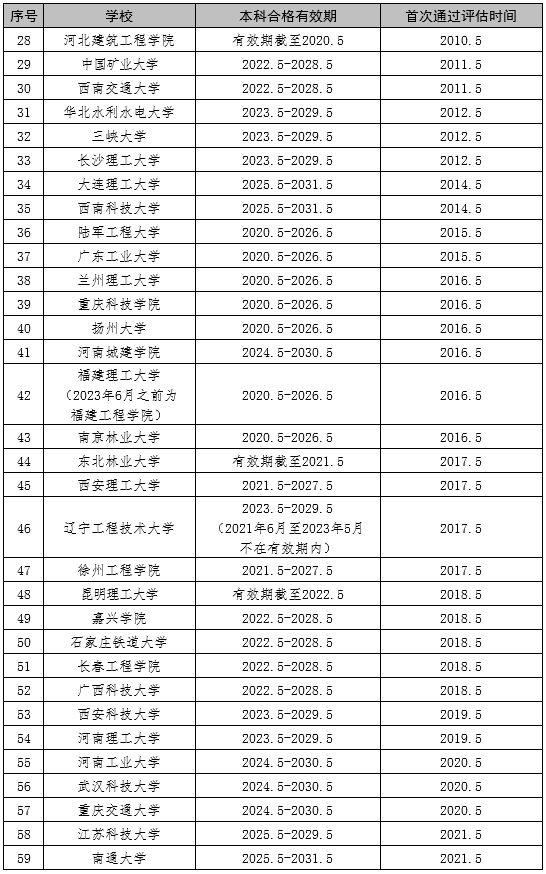 | 序号 | 学校 | 本科合格有效期 | 首次通过评估时间 |
|---|---|---|---|
| 28 | 河北建筑工程学院 | 有效期截至2020.5 | 2010.5 |
| 29 | 中国矿业大学 | 2022.5-2028.5 | 2011.5 |
| 30 | 西南交通大学 | 2022.5-2028.5 | 2011.5 |
| 31 | 华北水利水电大学 | 2023.5-2029.5 | 2012.5 |
| 32 | 三峡大学 | 2023.5-2029.5 | 2012.5 |
| 33 | 长沙理工大学 | 2023.5-2029.5 | 2012.5 |
| 34 | 大连理工大学 | 2025.5-2031.5 | 2014.5 |
| 35 | 西南科技大学 | 2025.5-2031.5 | 2014.5 |
| 36 | 陆军工程大学 | 2020.5-2026.5 | 2015.5 |
| 37 | 广东工业大学 | 2020.5-2026.5 | 2015.5 |
| 38 | 兰州理工大学 | 2020.5-2026.5 | 2016.5 |
| 39 | 重庆科技学院 | 2020.5-2026.5 | 2016.5 |
| 40 | 扬州大学 | 2020.5-2026.5 | 2016.5 |
| 41 | 河南城建学院 | 2024.5-2030.5 | 2016.5 |
| 42 | 福建理工大学（2023年6月之前为福建工程学院） | 2020.5-2026.5 | 2016.5 |
| 43 | 南京林业大学 | 2020.5-2026.5 | 2016.5 |
| 44 | 东北林业大学 | 有效期截至2021.5 | 2017.5 |
| 45 | 西安理工大学 | 2021.5-2027.5 | 2017.5 |
| 46 | 辽宁工程技术大学 | 2023.5-2029.5（2021年6月至2023年5月不在有效期内） | 2017.5 |
| 47 | 徐州工程学院 | 2021.5-2027.5 | 2017.5 |
| 48 | 昆明理工大学 | 有效期截至2022.5 | 2018.5 |
| 49 | 嘉兴学院 | 2022.5-2028.5 | 2018.5 |
| 50 | 石家庄铁道大学 | 2022.5-2028.5 | 2018.5 |
| 51 | 长春工程学院 | 2022.5-2028.5 | 2018.5 |
| 52 | 广西科技大学 | 2022.5-2028.5 | 2018.5 |
| 53 | 西安科技大学 | 2023.5-2029.5 | 2019.5 |
| 54 | 河南理工大学 | 2023.5-2029.5 | 2019.5 |
| 55 | 河南工业大学 | 2024.5-2030.5 | 2020.5 |
| 56 | 武汉科技大学 | 2024.5-2030.5 | 2020.5 |
| 57 | 重庆交通大学 | 2024.5-2030.5 | 2020.5 |
| 58 | 江苏科技大学 | 2025.5-2029.5 | 2021.5 |
| 59 | 南通大学 | 2025.5-2031.5 | 2021.5 |